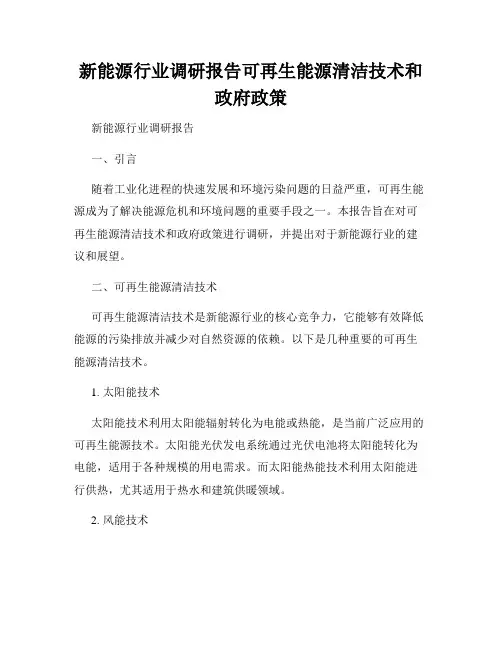 新能源行业调研报告可再生能源清洁技术和政府政策

新能源行业调研报告

一、引言

随着工业化进程的快速发展和环境污染问题的日益严重，可再生能源成为了解决能源危机和环境问题的重要手段之一。本报告旨在对可再生能源清洁技术和政府政策进行调研，并提出对于新能源行业的建议和展望。

二、可再生能源清洁技术

可再生能源清洁技术是新能源行业的核心竞争力，它能够有效降低能源的污染排放并减少对自然资源的依赖。以下是几种重要的可再生能源清洁技术。

1. 太阳能技术

太阳能技术利用太阳能辐射转化为电能或热能，是当前广泛应用的可再生能源技术。太阳能光伏发电系统通过光伏电池将太阳能转化为电能，适用于各种规模的用电需求。而太阳能热能技术利用太阳能进行供热，尤其适用于热水和建筑供暖领域。

2. 风能技术